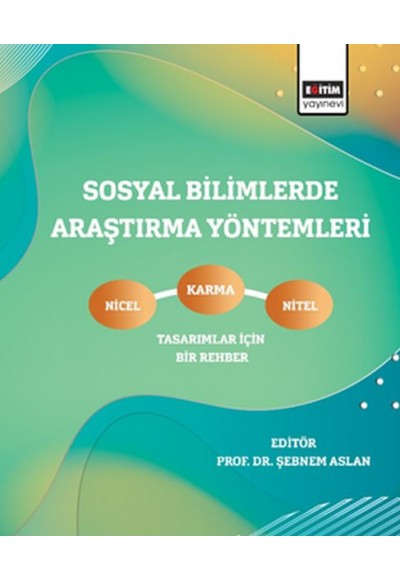 EĞİTİM
yayınevi

SOSYAL BİLİMLERDE ARAŞTIRMA YÖNTEMLERİ

NİCEL
KARMA
NİTEL

TASARIMLAR İÇİN BİR REHBER

EDİTÖR
PROF. DR. ŞEBNEM ASLAN